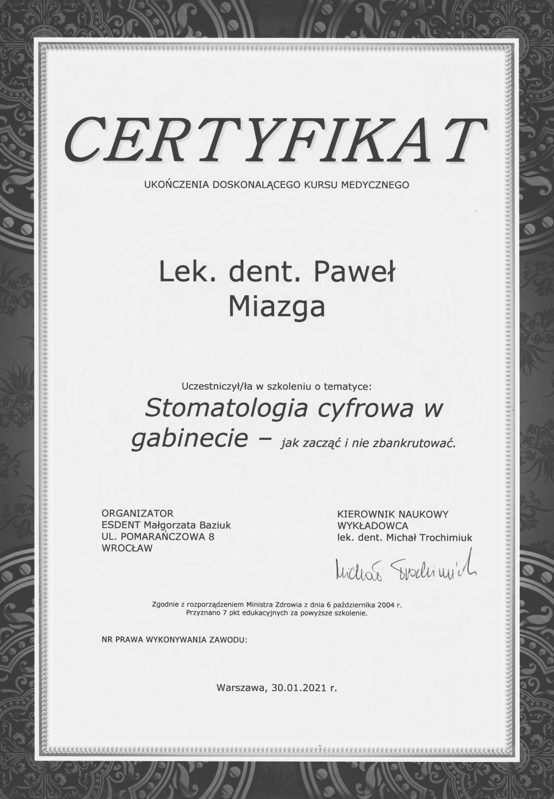 CERTYFIKAT

UKOŃCZENIA DOSKONALĄCEGO KURSU MEDYCZNEGO

Lek. dent. Paweł Miazga

Uczestniczył/ła w szkoleniu o tematyce:

Stomatologia cyfrowa w gabinecie – jak zacząć i nie zbankrutować.

ORGANIZATOR
ESDENT Małgorzata Baziuk
UL. POMARAŃCZOWA 8
WROCŁAW

KIEROWNIK NAUKOWY
WYKŁADOWCA
lek. dent. Michał Trochimiuk

Michał Trochimiuk

Zgodnie z rozporządzeniem Ministra Zdrowia z dnia 6 października 2004 r.
Przyznano 7 pkt edukacyjnych za powyższe szkolenie.

NR PRAWA WYKONYWANIA ZAWODU:

Warszawa, 30.01.2021 r.